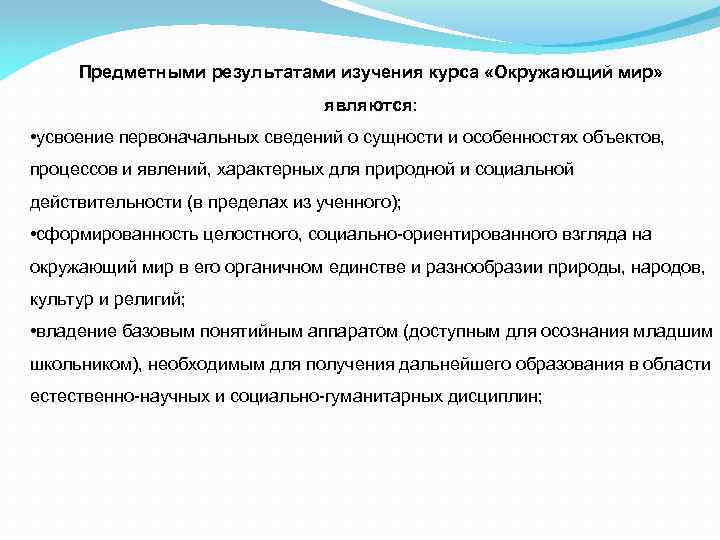 Предметными результатами изучения курса «Окружающий мир» являются:

•усвоение первоначальных сведений о сущности и особенностях объектов, процессов и явлений, характерных для природной и социальной действительности (в пределах из ученного);

•сформированность целостного, социально-ориентированного взгляда на окружающий мир в его органичном единстве и разнообразии природы, народов, культур и религий;

•владение базовым понятийным аппаратом (доступным для осознания младшим школьником), необходимым для получения дальнейшего образования в области естественно-научных и социально-гуманитарных дисциплин;